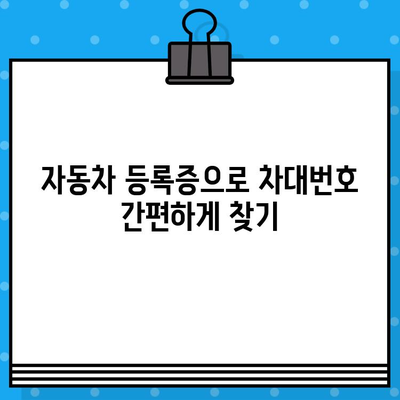 자동차 등록증으로 차대번호 간편하게 찾기